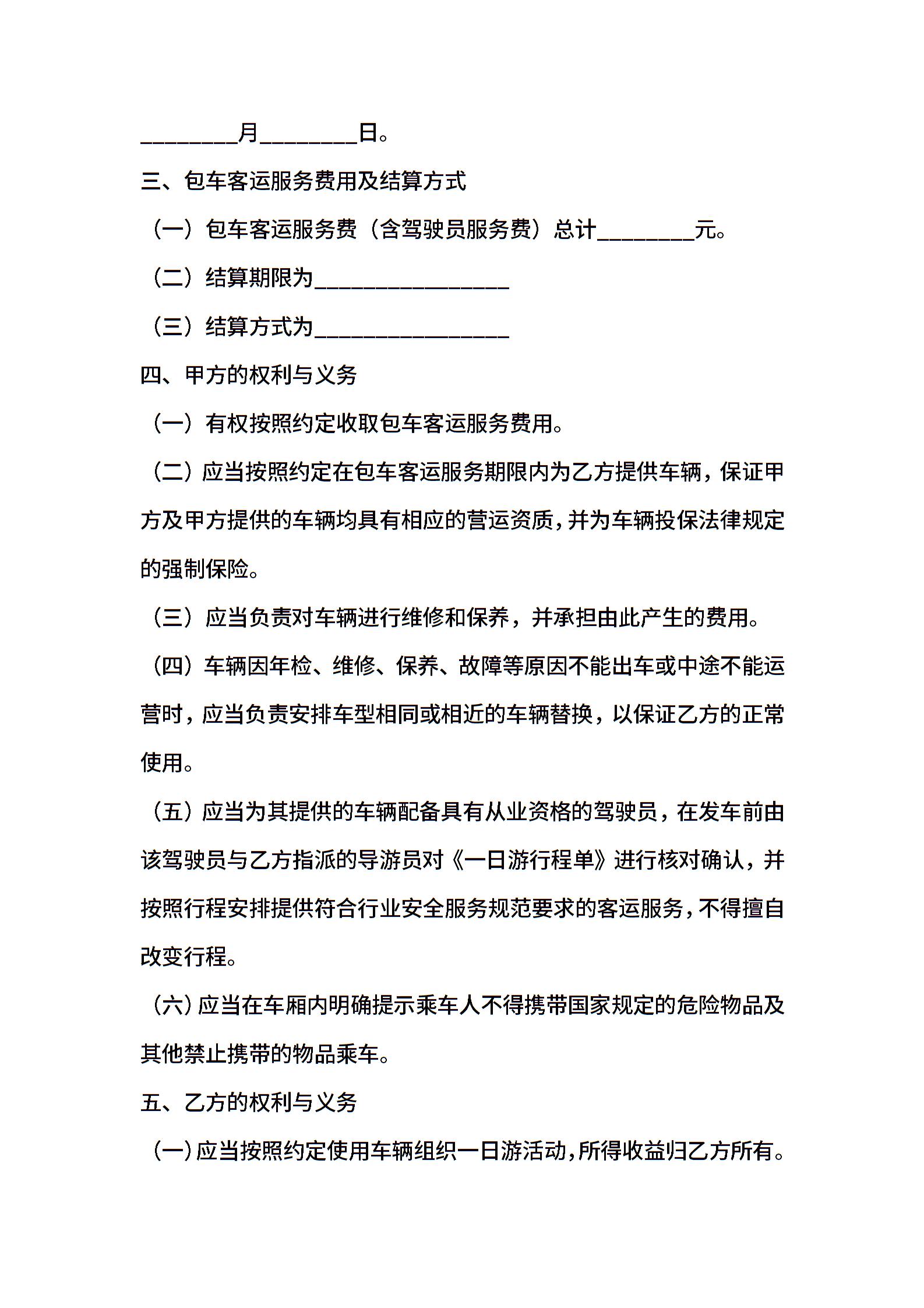 ________月________日。

三、包车客运服务费用及结算方式

（一）包车客运服务费（含驾驶员服务费）总计________元。

（二）结算期限为________________

（三）结算方式为________________

四、甲方的权利与义务

（一）有权按照约定收取包车客运服务费用。

（二）应当按照约定在包车客运服务期限内为乙方提供车辆，保证甲方及甲方提供的车辆均具有相应的营运资质，并为车辆投保法律规定的强制保险。

（三）应当负责对车辆进行维修和保养，并承担由此产生的费用。

（四）车辆因年检、维修、保养、故障等原因不能出车或中途不能运营时，应当负责安排车型相同或相近的车辆替换，以保证乙方的正常使用。

（五）应当为其提供的车辆配备具有从业资格的驾驶员，在发车前由该驾驶员与乙方指派的导游员对《一日游行程单》进行核对确认，并按照行程安排提供符合行业安全服务规范要求的客运服务，不得擅自改变行程。

（六）应当在车厢内明确提示乘车人不得携带国家规定的危险物品及其他禁止携带的物品乘车。

五、乙方的权利与义务

（一）应当按照约定使用车辆组织一日游活动，所得收益归乙方所有。